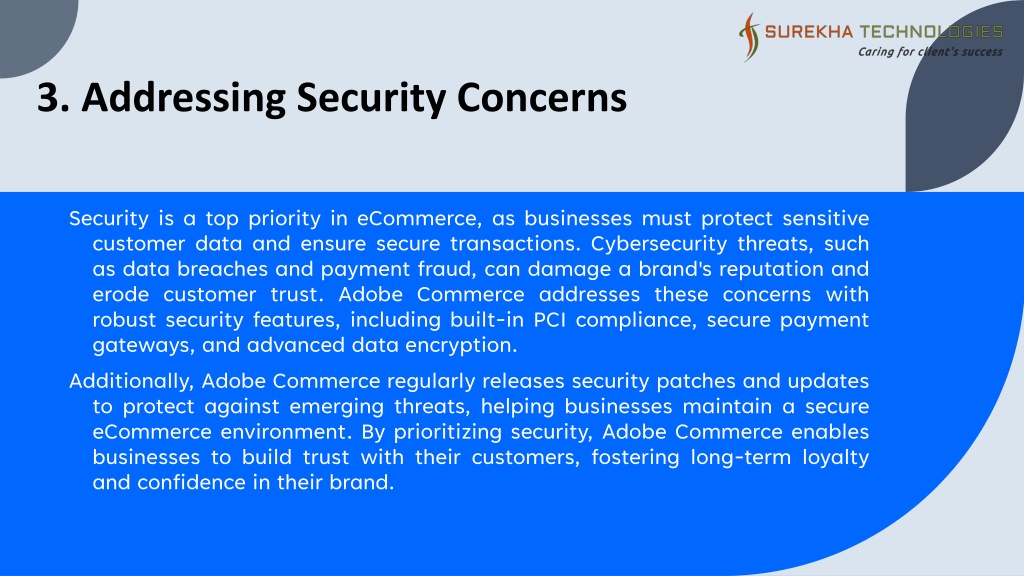 SUREKHA TECHNOLOGIES
Caring for client's success

3. Addressing Security Concerns

Security is a top priority in eCommerce, as businesses must protect sensitive customer data and ensure secure transactions. Cybersecurity threats, such as data breaches and payment fraud, can damage a brand's reputation and erode customer trust. Adobe Commerce addresses these concerns with robust security features, including built-in PCI compliance, secure payment gateways, and advanced data encryption.

Additionally, Adobe Commerce regularly releases security patches and updates to protect against emerging threats, helping businesses maintain a secure eCommerce environment. By prioritizing security, Adobe Commerce enables businesses to build trust with their customers, fostering long-term loyalty and confidence in their brand.